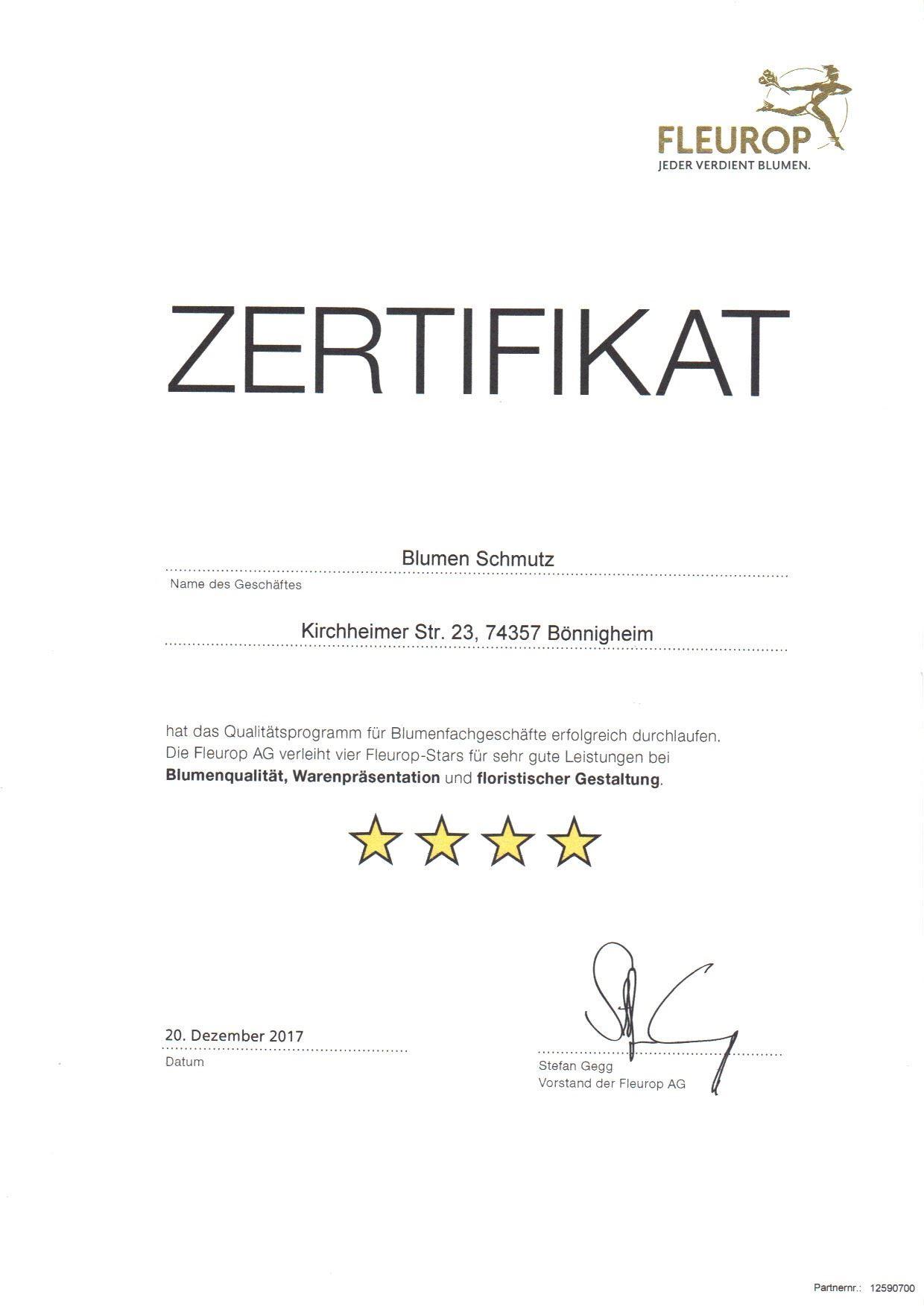 FLEUROP
JEDER VERDIENT BLUMEN.

ZERTIFIKAT

Blumen Schmutz
Name des Geschäftes

Kirchheimer Str. 23, 74357 Bönnigheim

hat das Qualitätsprogramm für Blumenfachgeschäfte erfolgreich durchlaufen. Die Fleurop AG verleiht vier Fleurop-Stars für sehr gute Leistungen bei **Blumenqualität, Warenpräsentation** und **floristischer Gestaltung**.

20. Dezember 2017
Datum

Stefan Gegg
Vorstand der Fleurop AG

Partnernr.: 12590700